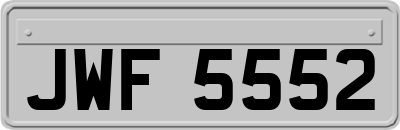 JWF 5552